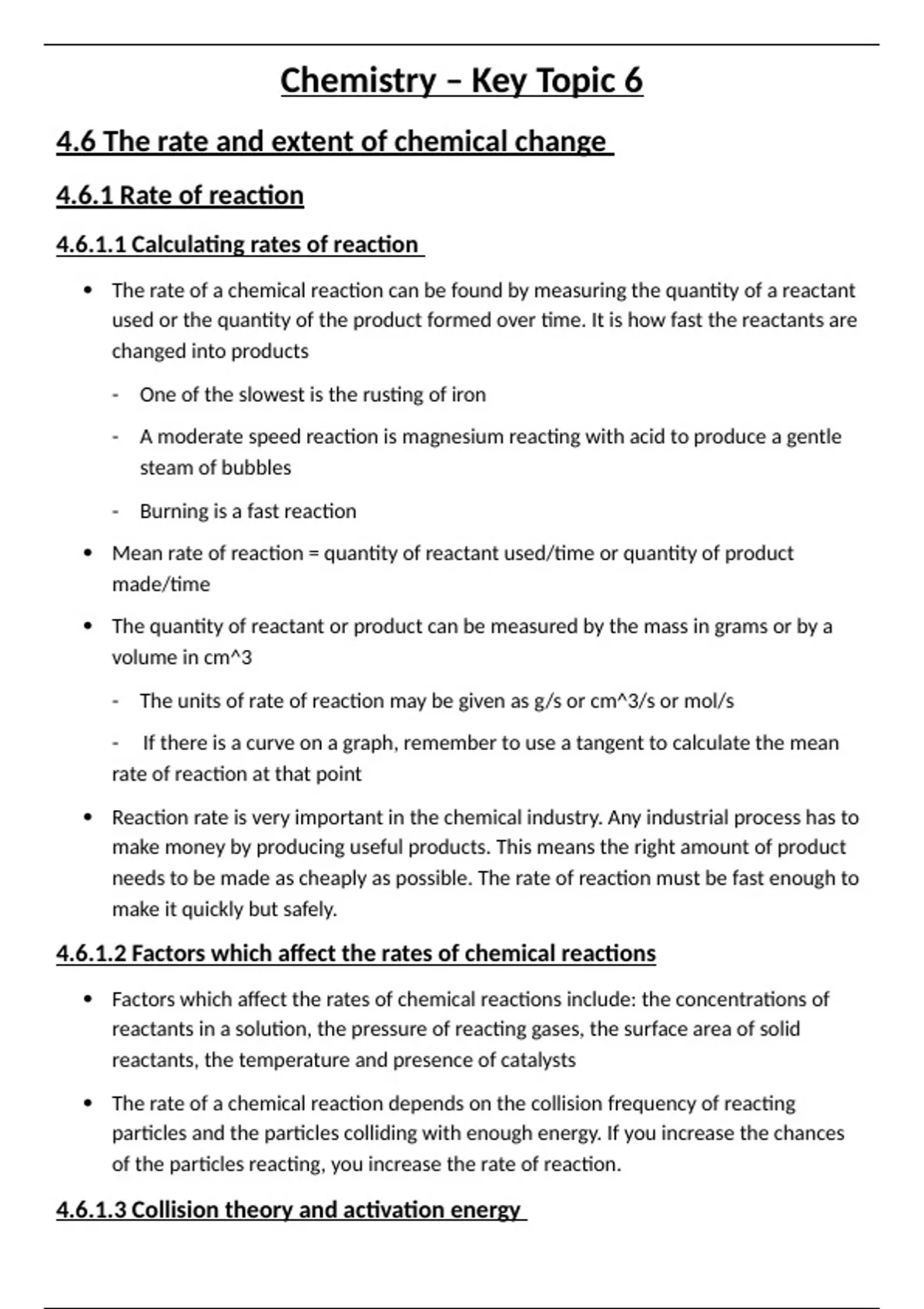 Chemistry – Key Topic 6

4.6 The rate and extent of chemical change

4.6.1 Rate of reaction

4.6.1.1 Calculating rates of reaction

• The rate of a chemical reaction can be found by measuring the quantity of a reactant used or the quantity of the product formed over time. It is how fast the reactants are changed into products

- One of the slowest is the rusting of iron

- A moderate speed reaction is magnesium reacting with acid to produce a gentle steam of bubbles

- Burning is a fast reaction

• Mean rate of reaction = quantity of reactant used/time or quantity of product made/time

• The quantity of reactant or product can be measured by the mass in grams or by a volume in cm^3

- The units of rate of reaction may be given as g/s or cm^3/s or mol/s

- If there is a curve on a graph, remember to use a tangent to calculate the mean rate of reaction at that point

• Reaction rate is very important in the chemical industry. Any industrial process has to make money by producing useful products. This means the right amount of product needs to be made as cheaply as possible. The rate of reaction must be fast enough to make it quickly but safely.

4.6.1.2 Factors which affect the rates of chemical reactions

• Factors which affect the rates of chemical reactions include: the concentrations of reactants in a solution, the pressure of reacting gases, the surface area of solid reactants, the temperature and presence of catalysts

• The rate of a chemical reaction depends on the collision frequency of reacting particles and the particles colliding with enough energy. If you increase the chances of the particles reacting, you increase the rate of reaction.

4.6.1.3 Collision theory and activation energy